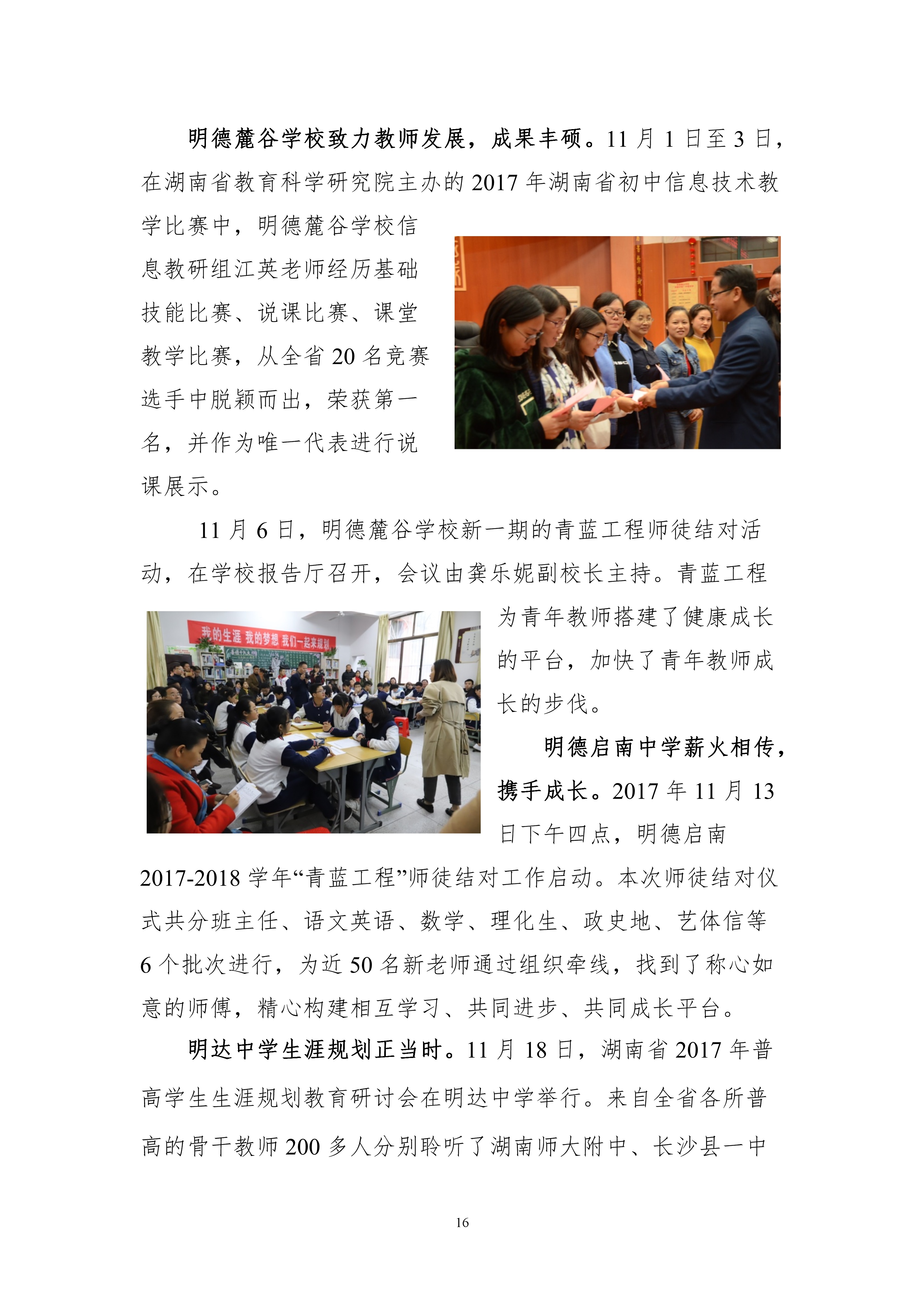 明德麓谷学校致力教师发展，成果丰硕。11 月 1 日至 3 日，在湖南省教育科学研究院主办的 2017 年湖南省初中信息技术教学比赛中，明德麓谷学校信息教研组江英老师经历基础技能比赛、说课比赛、课堂教学比赛，从全省 20 名竞赛选手中脱颖而出，荣获第一名，并作为唯一代表进行说课展示。

11 月 6 日，明德麓谷学校新一期的青蓝工程师徒结对活动，在学校报告厅召开，会议由龚乐妮副校长主持。青蓝工程为青年教师搭建了健康成长的平台，加快了青年教师成长的步伐。

我的生涯 我的梦想 我们一起来规划

明德启南中学薪火相传，携手成长。2017 年 11 月 13 日下午四点，明德启南 2017-2018 学年“青蓝工程”师徒结对工作启动。本次师徒结对仪式共分班主任、语文英语、数学、理化生、政史地、艺体信等 6 个批次进行，为近 50 名新老师通过组织牵线，找到了称心如意的师傅，精心构建相互学习、共同进步、共同成长平台。

明达中学生涯规划正当时。11 月 18 日，湖南省 2017 年普高学生生涯规划教育研讨会在明达中学举行。来自全省各所普高的骨干教师 200 多人分别聆听了湖南师大附中、长沙县一中

16